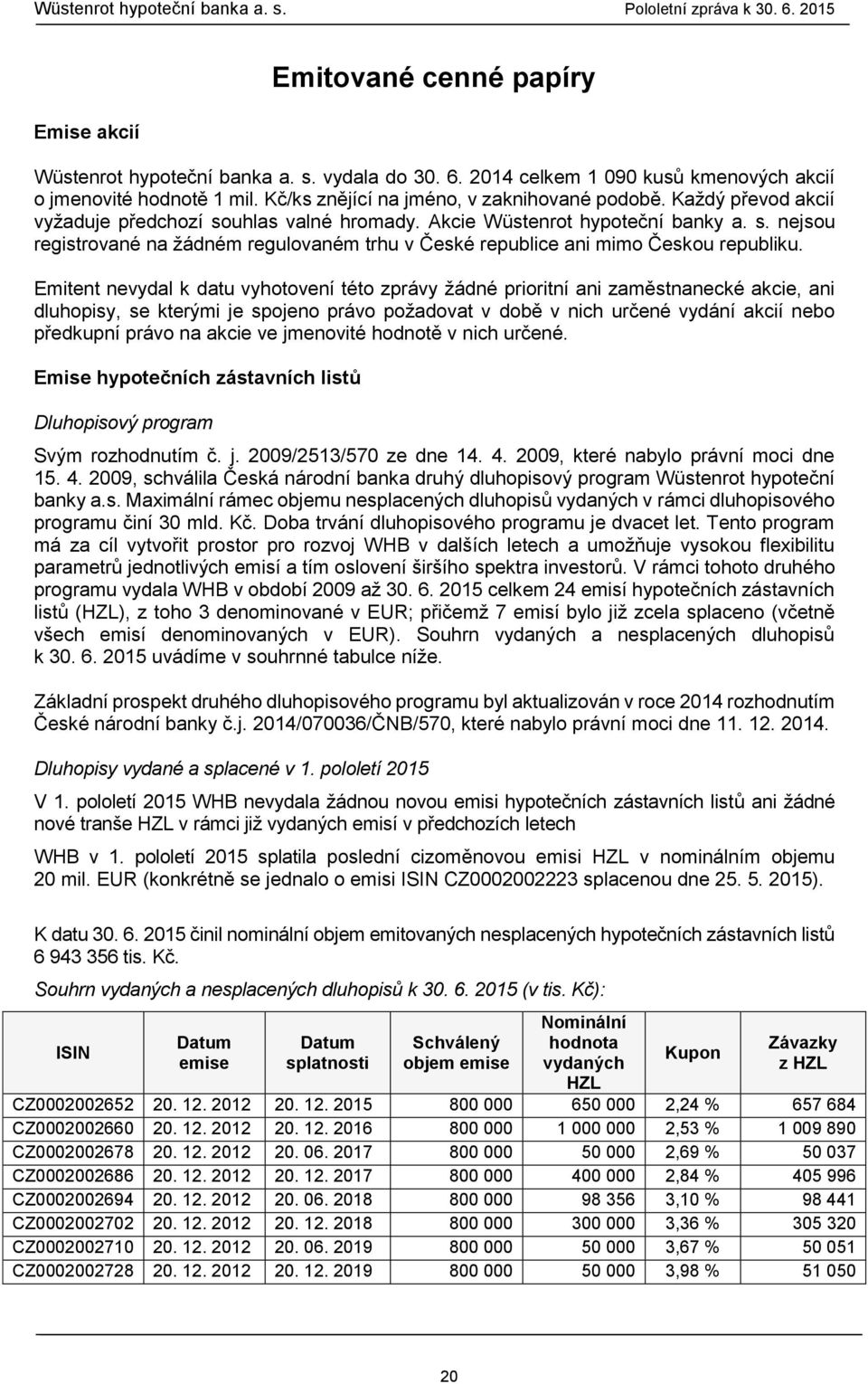 Wüstenrot hypoteční banka a. s. Pololetní zpráva k 30. 6. 2015

Emitované cenné papíry

Emise akcií

Wüstenrot hypoteční banka a. s. vydala do 30. 6. 2014 celkem 1 090 kusů kmenových akcií o jmenovité hodnotě 1 mil. Kč/ks znějící na jméno, v zaknihované podobě. Každý převod akcií vyžaduje předchozí souhlas valné hromady. Akcie Wüstenrot hypoteční banky a. s. nejsou registrované na žádném regulovaném trhu v České republice ani mimo Českou republiku.

Emitent nevydal k datu vyhotovení této zprávy žádné prioritní ani zaměstnanecké akcie, ani dluhopisy, se kterými je spojeno právo požadovat v době v nich určené vydání akcií nebo předkupní právo na akcie ve jmenovité hodnotě v nich určené.

Emise hypotečních zástavních listů

Dluhopisový program

Svým rozhodnutím č. j. 2009/2513/570 ze dne 14. 4. 2009, které nabylo právní moci dne 15. 4. 2009, schválila Česká národní banka druhý dluhopisový program Wüstenrot hypoteční banky a.s. Maximální rámec objemu nesplacených dluhopisů vydaných v rámci dluhopisového programu činí 30 mld. Kč. Doba trvání dluhopisového programu je dvacet let. Tento program má za cíl vytvořit prostor pro rozvoj WHB v dalších letech a umožňuje vysokou flexibilitu parametrů jednotlivých emisí a tím oslovení širšího spektra investorů. V rámci tohoto druhého programu vydala WHB v období 2009 až 30. 6. 2015 celkem 24 emisí hypotečních zástavních listů (HZL), z toho 3 denominované v EUR; přičemž 7 emisí bylo již zcela splaceno (včetně všech emisí denominovaných v EUR). Souhrn vydaných a nesplacených dluhopisů k 30. 6. 2015 uvádíme v souhrnné tabulce níže.

Základní prospekt druhého dluhopisového programu byl aktualizován v roce 2014 rozhodnutím České národní banky č.j. 2014/070036/ČNB/570, které nabylo právní moci dne 11. 12. 2014.

Dluhopisy vydané a splacené v 1. pololetí 2015

V 1. pololetí 2015 WHB nevydala žádnou novou emisi hypotečních zástavních listů ani žádné nové tranše HZL v rámci již vydaných emisí v předchozích letech

WHB v 1. pololetí 2015 splatila poslední cizoměnovou emisi HZL v nominálním objemu 20 mil. EUR (konkrétně se jednalo o emisi ISIN CZ0002002223 splacenou dne 25. 5. 2015).

K datu 30. 6. 2015 činil nominální objem emitovaných nesplacených hypotečních zástavních listů 6 943 356 tis. Kč.

Souhrn vydaných a nesplacených dluhopisů k 30. 6. 2015 (v tis. Kč):

| ISIN | Datum emise | Datum splatnosti | Schválený objem emise | Nominální hodnota vydaných HZL | Kupon | Závazky z HZL |
|---|---|---|---|---|---|---|
| CZ0002002652 | 20. 12. 2012 | 20. 12. 2015 | 800 000 | 650 000 | 2,24 % | 657 684 |
| CZ0002002660 | 20. 12. 2012 | 20. 12. 2016 | 800 000 | 1 000 000 | 2,53 % | 1 009 890 |
| CZ0002002678 | 20. 12. 2012 | 20. 06. 2017 | 800 000 | 50 000 | 2,69 % | 50 037 |
| CZ0002002686 | 20. 12. 2012 | 20. 12. 2017 | 800 000 | 400 000 | 2,84 % | 405 996 |
| CZ0002002694 | 20. 12. 2012 | 20. 06. 2018 | 800 000 | 98 356 | 3,10 % | 98 441 |
| CZ0002002702 | 20. 12. 2012 | 20. 12. 2018 | 800 000 | 300 000 | 3,36 % | 305 320 |
| CZ0002002710 | 20. 12. 2012 | 20. 06. 2019 | 800 000 | 50 000 | 3,67 % | 50 051 |
| CZ0002002728 | 20. 12. 2012 | 20. 12. 2019 | 800 000 | 50 000 | 3,98 % | 51 050 |

20